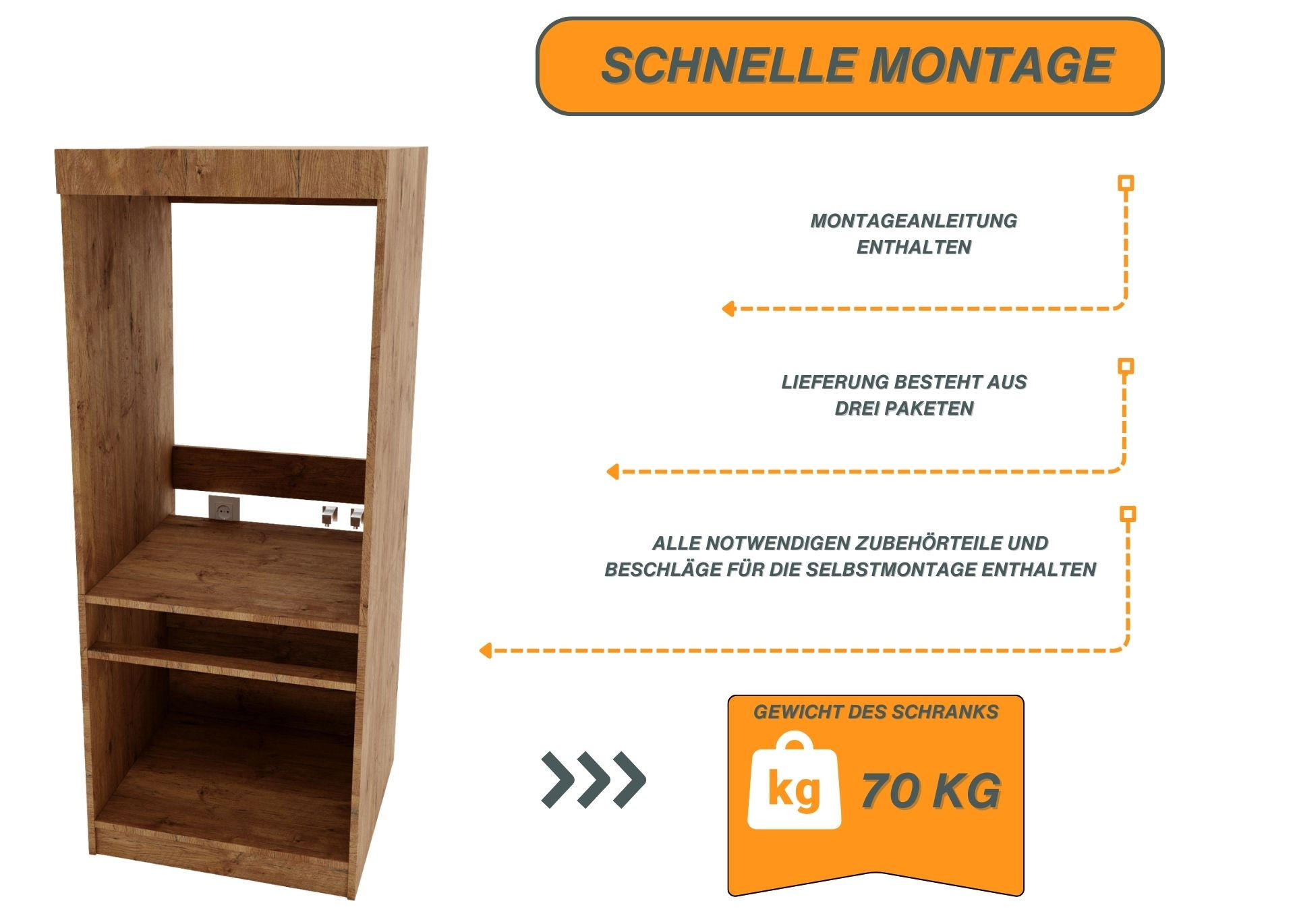 SCHNELLE MONTAGE

MONTAGEANLEITUNG ENTHALTEN

LIEFERUNG BESTEHT AUS DREI PAKETEN

ALLE NOTWENDIGEN ZUBEHÖRTEILE UND BESCHLÄGE FÜR DIE SELBSTMONTAGE ENTHALTEN

GEWICHT DES SCHRANKS

kg

70 KG